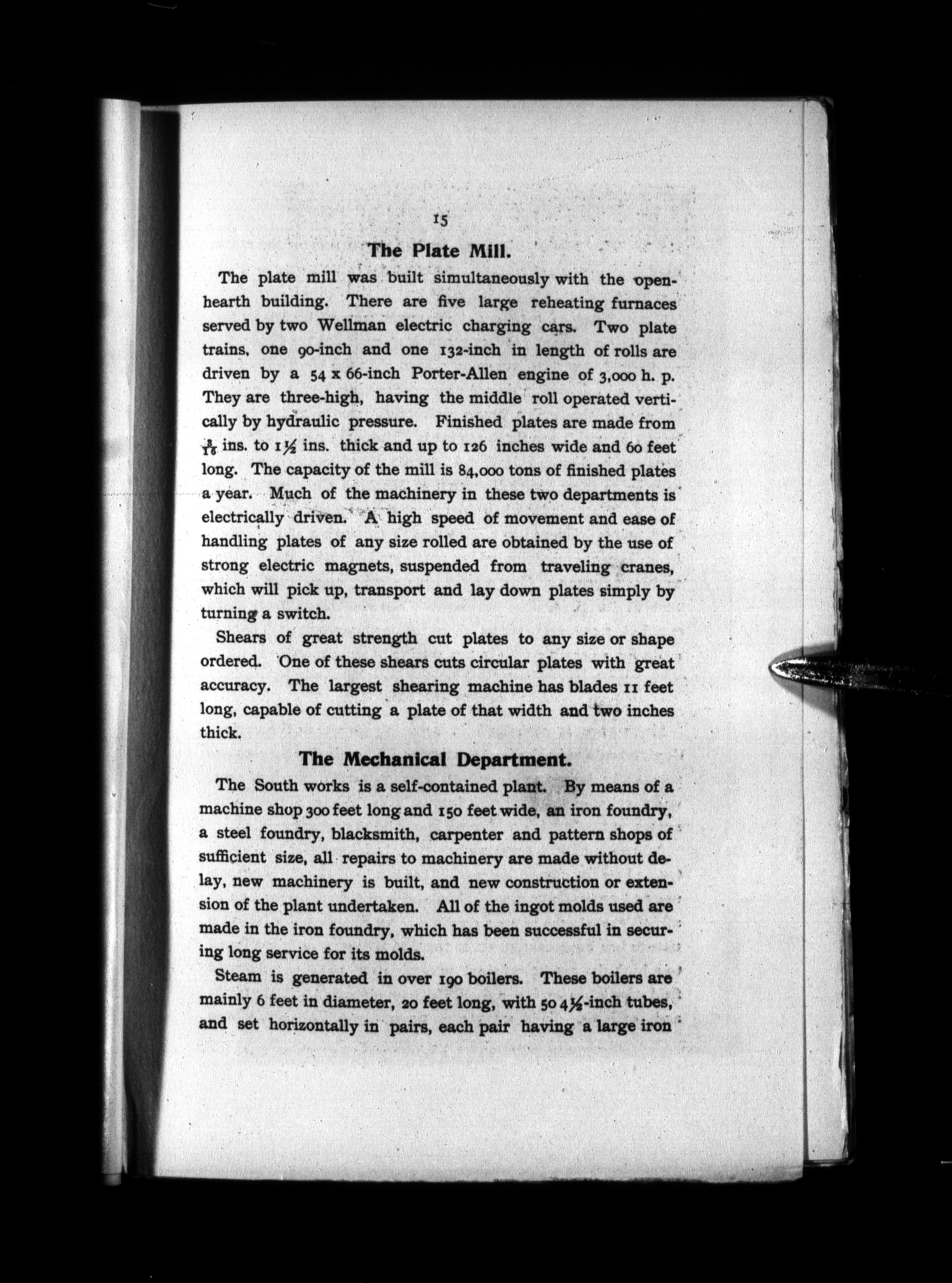 15

The Plate Mill.

The plate mill was built simultaneously with the open-hearth building. There are five large reheating furnaces served by two Wellman electric charging cars. Two plate trains, one 90-inch and one 132-inch in length of rolls are driven by a 54 x 66-inch Porter-Allen engine of 3,000 h. p. They are three-high, having the middle roll operated vertically by hydraulic pressure. Finished plates are made from $\frac{3}{16}$ ins. to $1\frac{1}{2}$ ins. thick and up to 126 inches wide and 60 feet long. The capacity of the mill is 84,000 tons of finished plates a year. Much of the machinery in these two departments is electrically driven. A high speed of movement and ease of handling plates of any size rolled are obtained by the use of strong electric magnets, suspended from traveling cranes, which will pick up, transport and lay down plates simply by turning a switch.

Shears of great strength cut plates to any size or shape ordered. One of these shears cuts circular plates with great accuracy. The largest shearing machine has blades 11 feet long, capable of cutting a plate of that width and two inches thick.

The Mechanical Department.

The South works is a self-contained plant. By means of a machine shop 300 feet long and 150 feet wide, an iron foundry, a steel foundry, blacksmith, carpenter and pattern shops of sufficient size, all repairs to machinery are made without delay, new machinery is built, and new construction or extension of the plant undertaken. All of the ingot molds used are made in the iron foundry, which has been successful in securing long service for its molds.

Steam is generated in over 190 boilers. These boilers are mainly 6 feet in diameter, 20 feet long, with 50 $4\frac{1}{2}$-inch tubes, and set horizontally in pairs, each pair having a large iron